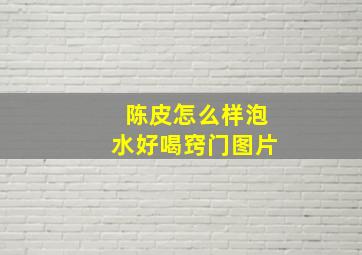 陈皮怎么样泡水好喝窍门图片